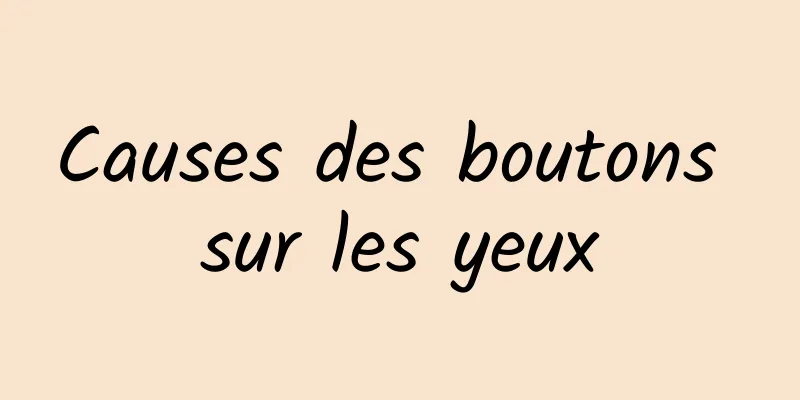 Causes des boutons sur les yeux